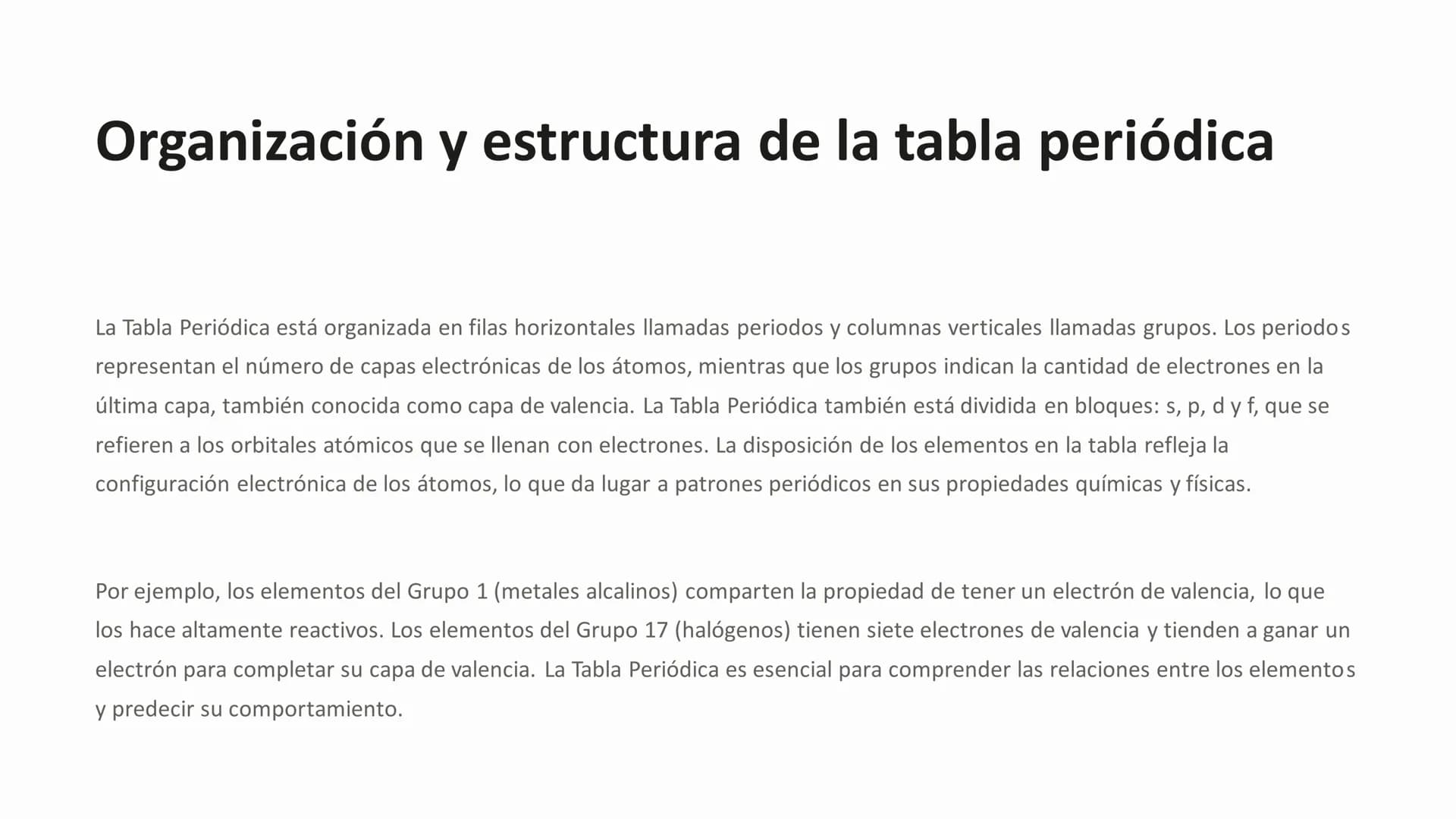 Organización y estructura de la tabla periódica

La Tabla Periódica está organizada en filas horizontales llamadas periodos y columnas verticales llamadas grupos. Los periodos representan el número de capas electrónicas de los átomos, mientras que los grupos indican la cantidad de electrones en la última capa, también conocida como capa de valencia. La Tabla Periódica también está dividida en bloques: s, p, d y f, que se refieren a los orbitales atómicos que se llenan con electrones. La disposición de los elementos en la tabla refleja la configuración electrónica de los átomos, lo que da lugar a patrones periódicos en sus propiedades químicas y físicas.

Por ejemplo, los elementos del Grupo 1 (metales alcalinos) comparten la propiedad de tener un electrón de valencia, lo que los hace altamente reactivos. Los elementos del Grupo 17 (halógenos) tienen siete electrones de valencia y tienden a ganar un electrón para completar su capa de valencia. La Tabla Periódica es esencial para comprender las relaciones entre los elementos y predecir su comportamiento.